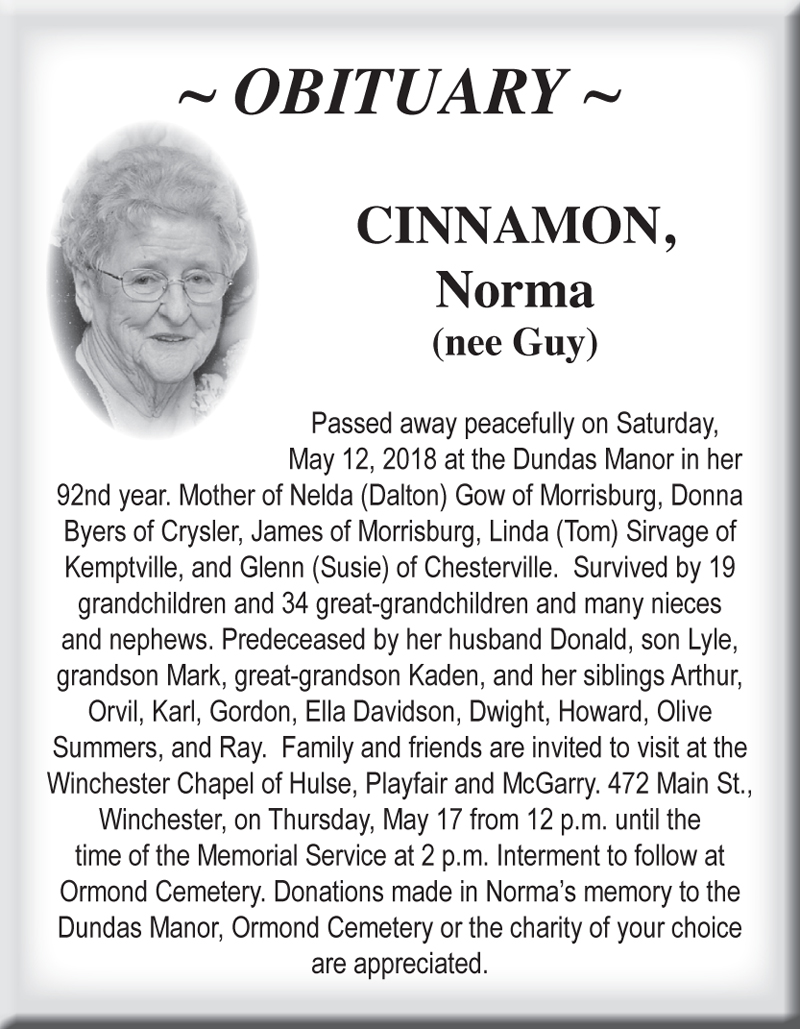 ~ OBITUARY ~

CINNAMON,
Norma
(nee Guy)

Passed away peacefully on Saturday, May 12, 2018 at the Dundas Manor in her 92nd year. Mother of Nelda (Dalton) Gow of Morrisburg, Donna Byers of Crysler, James of Morrisburg, Linda (Tom) Sirvage of Kemptville, and Glenn (Susie) of Chesterville. Survived by 19 grandchildren and 34 great-grandchildren and many nieces and nephews. Predeceased by her husband Donald, son Lyle, grandson Mark, great-grandson Kaden, and her siblings Arthur, Orvil, Karl, Gordon, Ella Davidson, Dwight, Howard, Olive Summers, and Ray. Family and friends are invited to visit at the Winchester Chapel of Hulse, Playfair and McGarry. 472 Main St., Winchester, on Thursday, May 17 from 12 p.m. until the time of the Memorial Service at 2 p.m. Interment to follow at Ormond Cemetery. Donations made in Norma's memory to the Dundas Manor, Ormond Cemetery or the charity of your choice are appreciated.